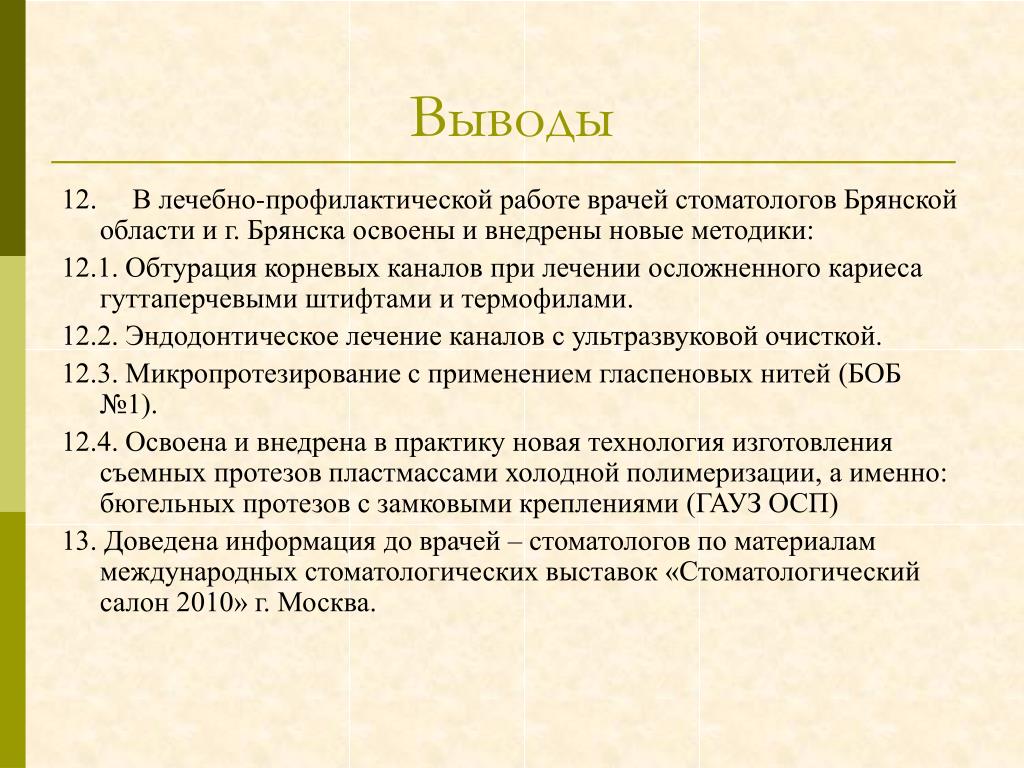 Выводы

12. В лечебно-профилактической работе врачей стоматологов Брянской области и г. Брянска освоены и внедрены новые методики:

12.1. Обтурация корневых каналов при лечении осложненного кариеса гуттаперчевыми штифтами и термофилами.

12.2. Эндодонтическое лечение каналов с ультразвуковой очисткой.

12.3. Микропротезирование с применением гласпеновых нитей (БОБ №1).

12.4. Освоена и внедрена в практику новая технология изготовления съемных протезов пластмассами холодной полимеризации, а именно: бюгельных протезов с замковыми креплениями (ГАУЗ ОСП)

13. Доведена информация до врачей – стоматологов по материалам международных стоматологических выставок «Стоматологический салон 2010» г. Москва.